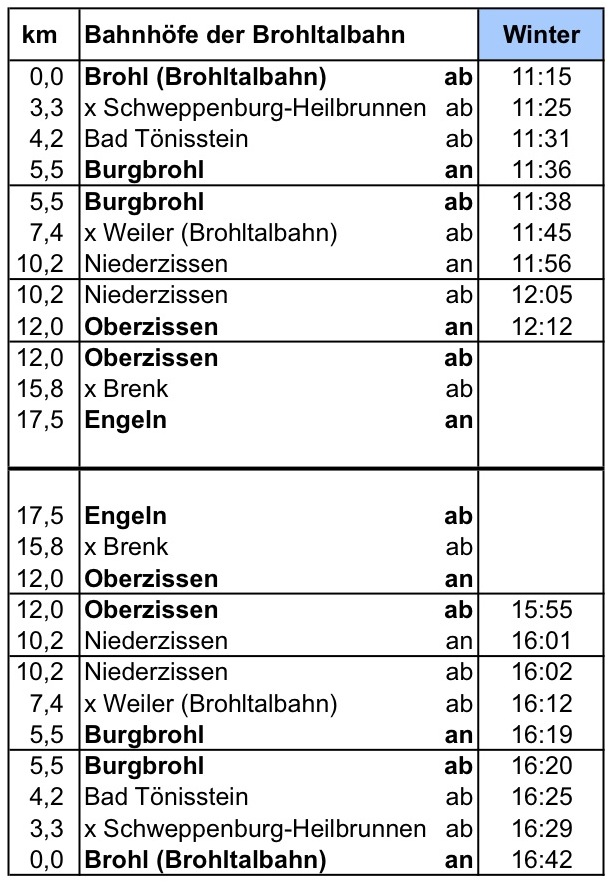 | km | Bahnhöfe der Brohltalbahn | | Winter |
|---|---|---|---|
| 0,0 | Brohl (Brohltalbahn) | ab | 11:15 |
| 3,3 | x Schweppenburg-Heilbrunnen | ab | 11:25 |
| 4,2 | Bad Tönisstein | ab | 11:31 |
| 5,5 | Burgbrohl | an | 11:36 |
| 5,5 | Burgbrohl | ab | 11:38 |
| 7,4 | x Weiler (Brohltalbahn) | ab | 11:45 |
| 10,2 | Niederzissen | an | 11:56 |
| 10,2 | Niederzissen | ab | 12:05 |
| 12,0 | Oberzissen | an | 12:12 |
| 12,0 | Oberzissen | ab | |
| 15,8 | x Brenk | ab | |
| 17,5 | Engeln | an | |
| 17,5 | Engeln | ab | |
| 15,8 | x Brenk | ab | |
| 12,0 | Oberzissen | an | |
| 12,0 | Oberzissen | ab | 15:55 |
| 10,2 | Niederzissen | an | 16:01 |
| 10,2 | Niederzissen | ab | 16:02 |
| 7,4 | x Weiler (Brohltalbahn) | ab | 16:12 |
| 5,5 | Burgbrohl | an | 16:19 |
| 5,5 | Burgbrohl | ab | 16:20 |
| 4,2 | Bad Tönisstein | ab | 16:25 |
| 3,3 | x Schweppenburg-Heilbrunnen | ab | 16:29 |
| 0,0 | Brohl (Brohltalbahn) | an | 16:42 |